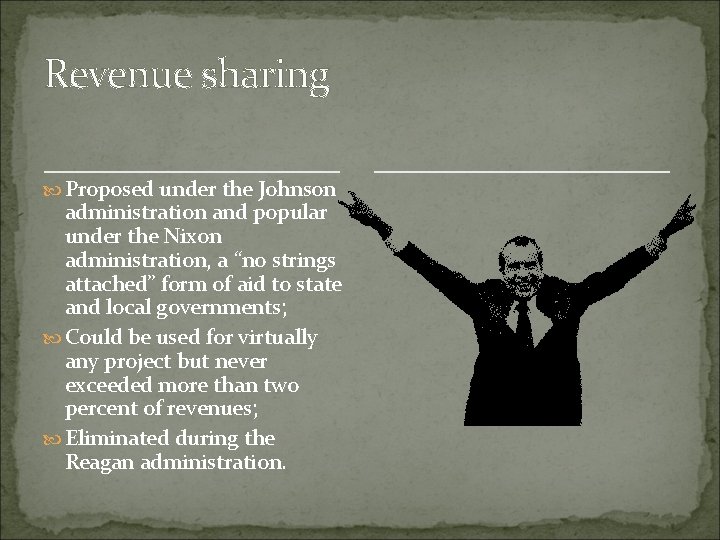 Revenue sharing

Proposed under the Johnson administration and popular under the Nixon administration, a “no strings attached” form of aid to state and local governments;

Could be used for virtually any project but never exceeded more than two percent of revenues;

Eliminated during the Reagan administration.